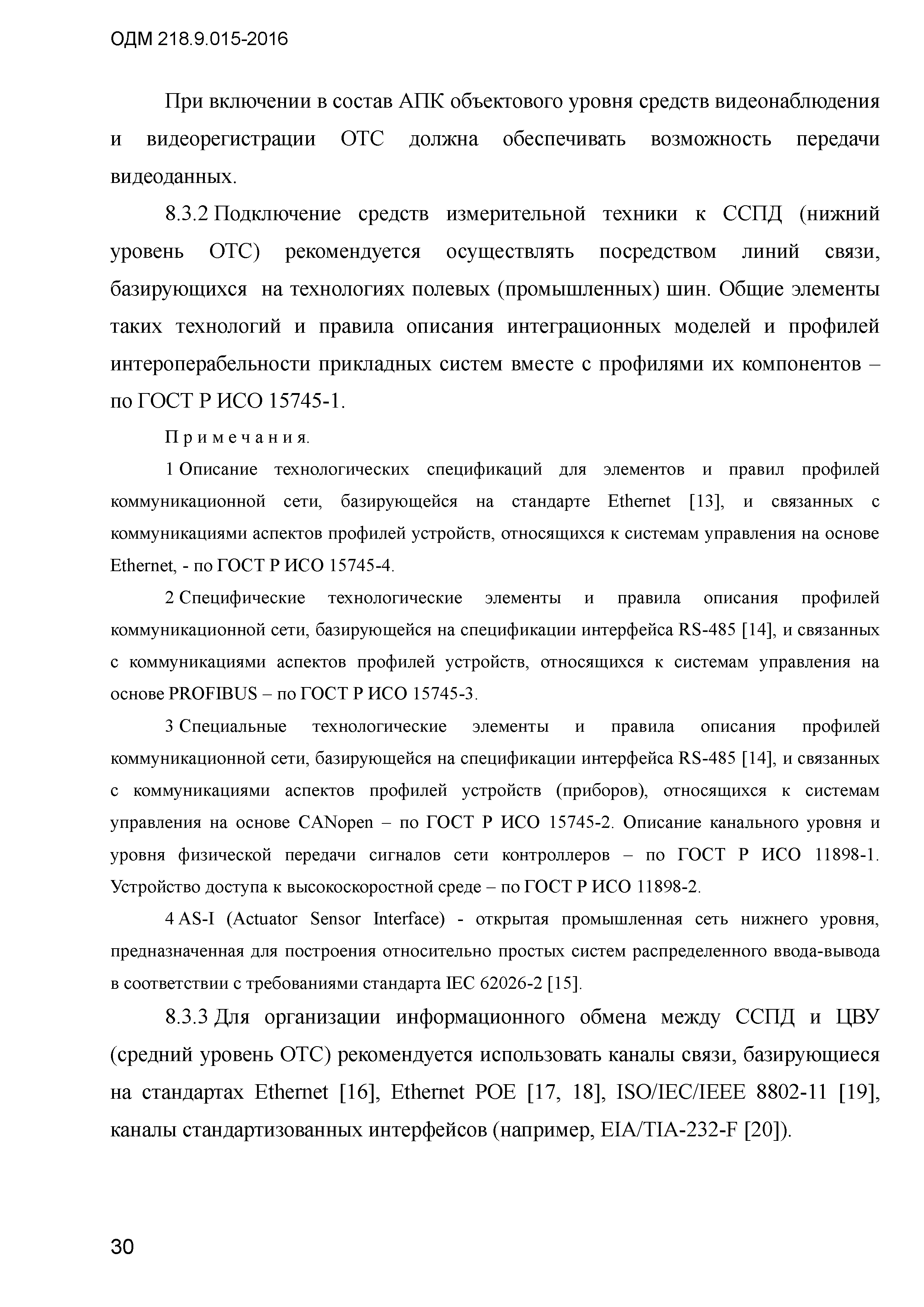 ОДМ 218.9.015-2016

При включении в состав АПК объектового уровня средств видеонаблюдения и видеорегистрации ОТС должна обеспечивать возможность передачи видеоданных.

8.3.2 Подключение средств измерительной техники к ССПД (нижний уровень ОТС) рекомендуется осуществлять посредством линий связи, базирующихся на технологиях полевых (промышленных) шин. Общие элементы таких технологий и правила описания интеграционных моделей и профилей интероперабельности прикладных систем вместе с профилями их компонентов – по ГОСТ Р ИСО 15745-1.

Примечания.

1 Описание технологических спецификаций для элементов и правил профилей коммуникационной сети, базирующейся на стандарте Ethernet [13], и связанных с коммуникациями аспектов профилей устройств, относящихся к системам управления на основе Ethernet, - по ГОСТ Р ИСО 15745-4.

2 Специфические технологические элементы и правила описания профилей коммуникационной сети, базирующейся на спецификации интерфейса RS-485 [14], и связанных с коммуникациями аспектов профилей устройств, относящихся к системам управления на основе PROFIBUS – по ГОСТ Р ИСО 15745-3.

3 Специальные технологические элементы и правила описания профилей коммуникационной сети, базирующейся на спецификации интерфейса RS-485 [14], и связанных с коммуникациями аспектов профилей устройств (приборов), относящихся к системам управления на основе CANopen – по ГОСТ Р ИСО 15745-2. Описание канального уровня и уровня физической передачи сигналов сети контроллеров – по ГОСТ Р ИСО 11898-1. Устройство доступа к высокоскоростной среде – по ГОСТ Р ИСО 11898-2.

4 AS-I (Actuator Sensor Interface) - открытая промышленная сеть нижнего уровня, предназначенная для построения относительно простых систем распределенного ввода-вывода в соответствии с требованиями стандарта IEC 62026-2 [15].

8.3.3 Для организации информационного обмена между ССПД и ЦВУ (средний уровень ОТС) рекомендуется использовать каналы связи, базирующиеся на стандартах Ethernet [16], Ethernet POE [17, 18], ISO/IEC/IEEE 8802-11 [19], каналы стандартизованных интерфейсов (например, EIA/TIA-232-F [20]).

30